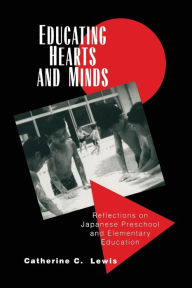 EDUCATING HEARTS AND MINDS

Reflections on Japanese Preschool and Elementary Education

Catherine C. Lewis